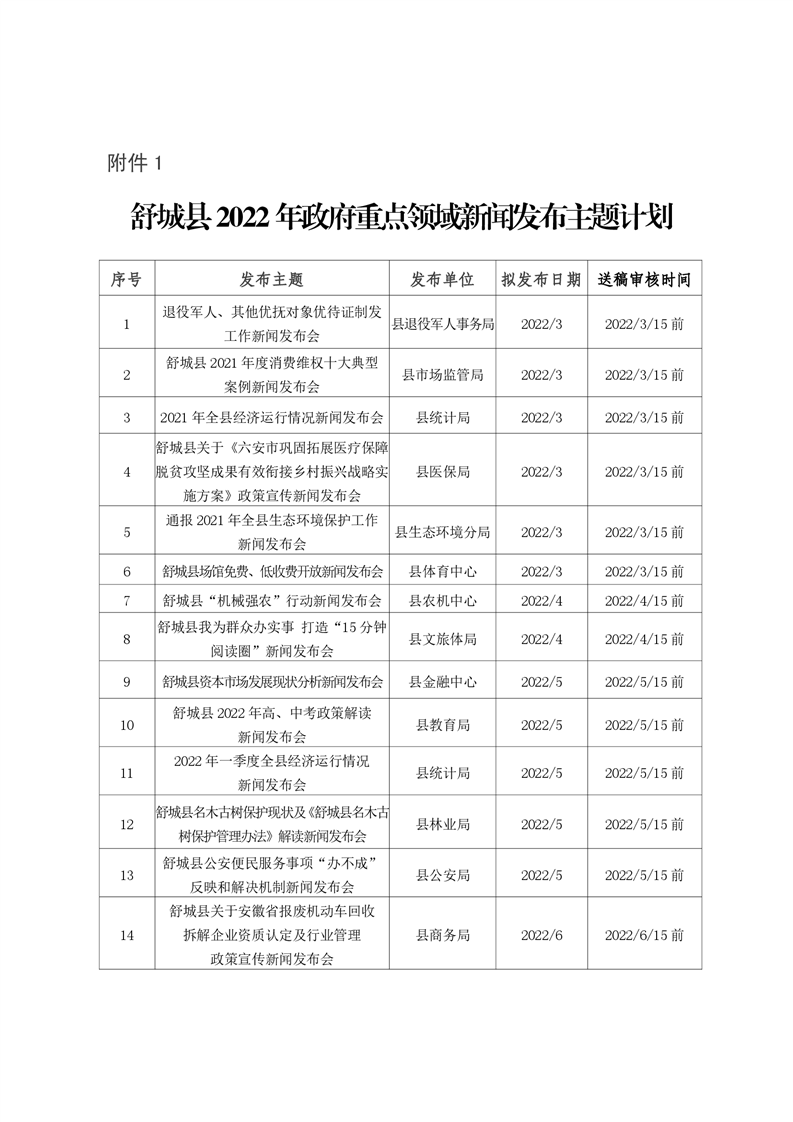 附件 1

舒城县 2022 年政府重点领域新闻发布主题计划

| 序号 | 发布主题 | 发布单位 | 拟发布日期 | 送稿审核时间 |
|---|---|---|---|---|
| 1 | 退役军人、其他优抚对象优待证制发工作新闻发布会 | 县退役军人事务局 | 2022/3 | 2022/3/15 前 |
| 2 | 舒城县 2021 年度消费维权十大典型案例新闻发布会 | 县市场监管局 | 2022/3 | 2022/3/15 前 |
| 3 | 2021 年全县经济运行情况新闻发布会 | 县统计局 | 2022/3 | 2022/3/15 前 |
| 4 | 舒城县关于《六安市巩固拓展医疗保障脱贫攻坚成果有效衔接乡村振兴战略实施方案》政策宣传新闻发布会 | 县医保局 | 2022/3 | 2022/3/15 前 |
| 5 | 通报 2021 年全县生态环境保护工作新闻发布会 | 县生态环境分局 | 2022/3 | 2022/3/15 前 |
| 6 | 舒城县场馆免费、低收费开放新闻发布会 | 县体育中心 | 2022/3 | 2022/3/15 前 |
| 7 | 舒城县“机械强农”行动新闻发布会 | 县农机中心 | 2022/4 | 2022/4/15 前 |
| 8 | 舒城县我为群众办实事 打造“15 分钟阅读圈”新闻发布会 | 县文旅体局 | 2022/4 | 2022/4/15 前 |
| 9 | 舒城县资本市场发展现状分析新闻发布会 | 县金融中心 | 2022/5 | 2022/5/15 前 |
| 10 | 舒城县 2022 年高、中考政策解读新闻发布会 | 县教育局 | 2022/5 | 2022/5/15 前 |
| 11 | 2022 年一季度全县经济运行情况新闻发布会 | 县统计局 | 2022/5 | 2022/5/15 前 |
| 12 | 舒城县名木古树保护现状及《舒城县名木古树保护管理办法》解读新闻发布会 | 县林业局 | 2022/5 | 2022/5/15 前 |
| 13 | 舒城县公安便民服务事项“办不成”反映和解决机制新闻发布会 | 县公安局 | 2022/5 | 2022/5/15 前 |
| 14 | 舒城县关于安徽省报废机动车回收拆解企业资质认定及行业管理政策宣传新闻发布会 | 县商务局 | 2022/6 | 2022/6/15 前 |